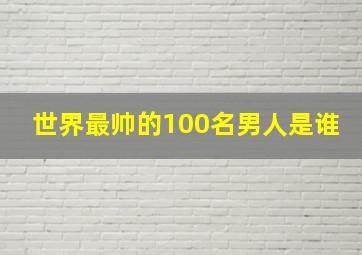 世界最帅的100名男人是谁